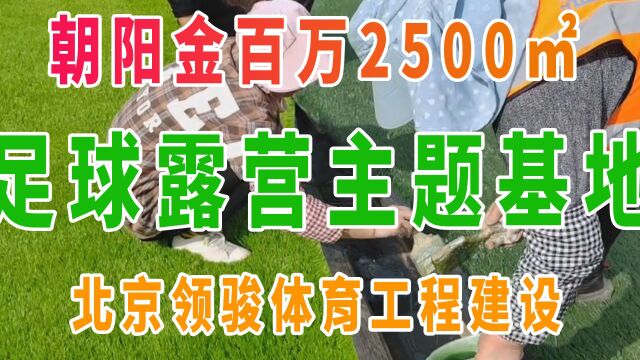 朝阳金百万2500㎡

足球露营主题基地

北京领骏体育工程建设